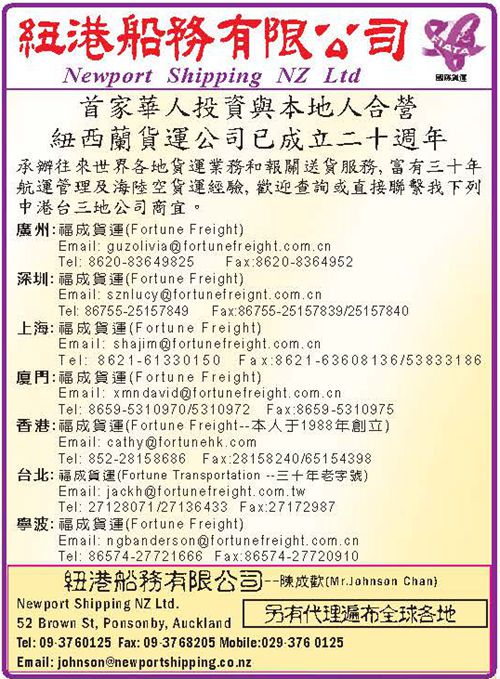 紐港船務有限公司

Newport Shipping NZ Ltd

FIATA
國際貨運

首家華人投資與本地人合營
紐西蘭貨運公司已成立二十週年

承辦往來世界各地貨運業務和報關送貨服務，富有三十年航運管理及海陸空貨運經驗，歡迎查詢或直接聯繫我下列中港台三地公司商宜。

廣州:福成貨運(Fortune Freight)
Email: guzolivia@fortunefreight.com.cn
Tel: 8620-83649825 Fax:8620-8364952

深圳:福成貨運(Fortune Freight)
Email: sznlucy@fortunefreignt.com.cn
Tel: 86755-25157849 Fax:86755-25157839/25157840

上海:福成貨運(Fortune Freight)
Email: shajim@fortunefreight.com.cn
Tel: 8621-61330150 Fax:8621-63608136/53833186

廈門:福成貨運(Fortune Freight)
Email: xmndavid@fortunefreight.com.cn
Tel: 8659-5310970/5310972 Fax:8659-5310975

香港:福成貨運(Fortune Freight--本人于1988年創立)
Email: cathy@fortunehk.com
Tel: 852-28158686 Fax:28158240/65154398

台北:福成貨運(Fortune Transportation --三十年老字號)
Email: jackh@fortunefreight.com.tw
Tel: 27128071/27136433 Fax:27172987

寧波:福成貨運(Fortune Freight)
Email: ngbanderson@fortunefreight.com.cn
Tel: 86574-27721666 Fax:86574-27720910

紐港船務有限公司--陳成歡(Mr.Johnson Chan)

Newport Shipping NZ Ltd.
52 Brown St, Ponsonby, Auckland

另有代理遍布全球各地

Tel: 09-3760125 Fax: 09-3768205 Mobile:029-376 0125
Email: johnson@newportshipping.co.nz